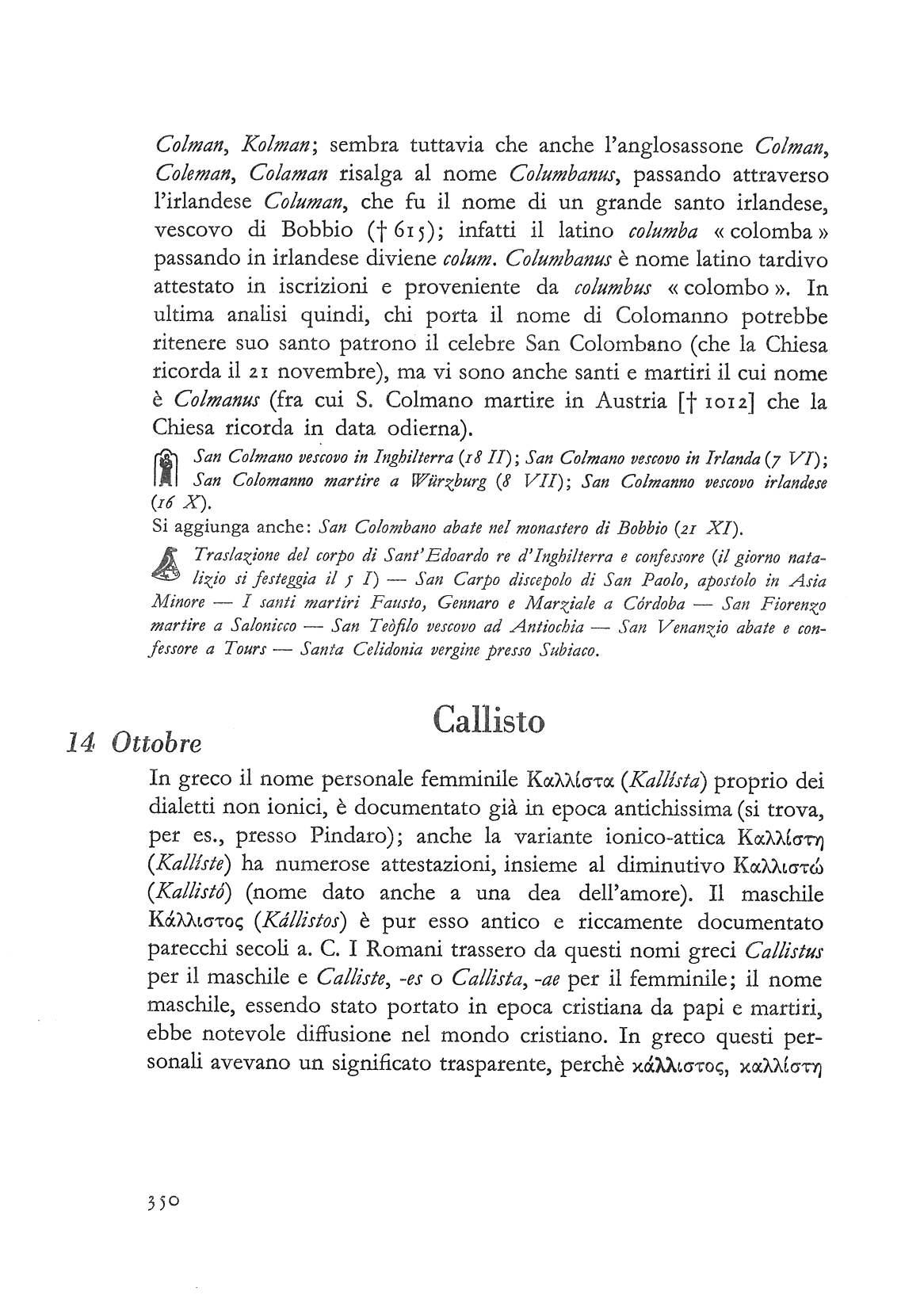 Colman, Kolman; sembra tuttavia che anche l'anglosassone Colman, Coleman, Colaman risalga al nome Columbanus, passando attraverso l'irlandese Columan, che fu il nome di un grande santo irlandese, vescovo di Bobbio († 615); infatti il latino columba « colomba » passando in irlandese diviene colum. Columbanus è nome latino tardivo attestato in iscrizioni e proveniente da columbus « colombo ». In ultima analisi quindi, chi porta il nome di Colomanno potrebbe ritenere suo santo patrono il celebre San Colombano (che la Chiesa ricorda il 21 novembre), ma vi sono anche santi e martiri il cui nome è Colmanus (fra cui S. Colmano martire in Austria [† 1012] che la Chiesa ricorda in data odierna).

San Colmano vescovo in Inghilterra (18 II); San Colmano vescovo in Irlanda (7 VI); San Colomanno martire a Würzburg (8 VII); San Colmanno vescovo irlandese (16 X).
Si aggiunga anche: San Colombano abate nel monastero di Bobbio (21 XI).

Traslazione del corpo di Sant'Edoardo re d'Inghilterra e confessore (il giorno natalizio si festeggia il 5 I) — San Carpo discepolo di San Paolo, apostolo in Asia Minore — I santi martiri Fausto, Gennaro e Marziale a Córdoba — San Fiorenzo martire a Salonicco — San Teòfilo vescovo ad Antiochia — San Venanzio abate e confessore a Tours — Santa Celidonia vergine presso Subiaco.

14 Ottobre

Callisto

In greco il nome personale femminile Καλλίστα (Kallísta) proprio dei dialetti non ionici, è documentato già in epoca antichissima (si trova, per es., presso Pindaro); anche la variante ionico-attica Καλλίστη (Kallíste) ha numerose attestazioni, insieme al diminutivo Καλλιστώ (Kallistó) (nome dato anche a una dea dell'amore). Il maschile Κάλλιστος (Kállistos) è pur esso antico e riccamente documentato parecchi secoli a. C. I Romani trassero da questi nomi greci Callistus per il maschile e Calliste, -es o Callista, -ae per il femminile; il nome maschile, essendo stato portato in epoca cristiana da papi e martiri, ebbe notevole diffusione nel mondo cristiano. In greco questi personali avevano un significato trasparente, perchè κάλλιστος, καλλίστη

350